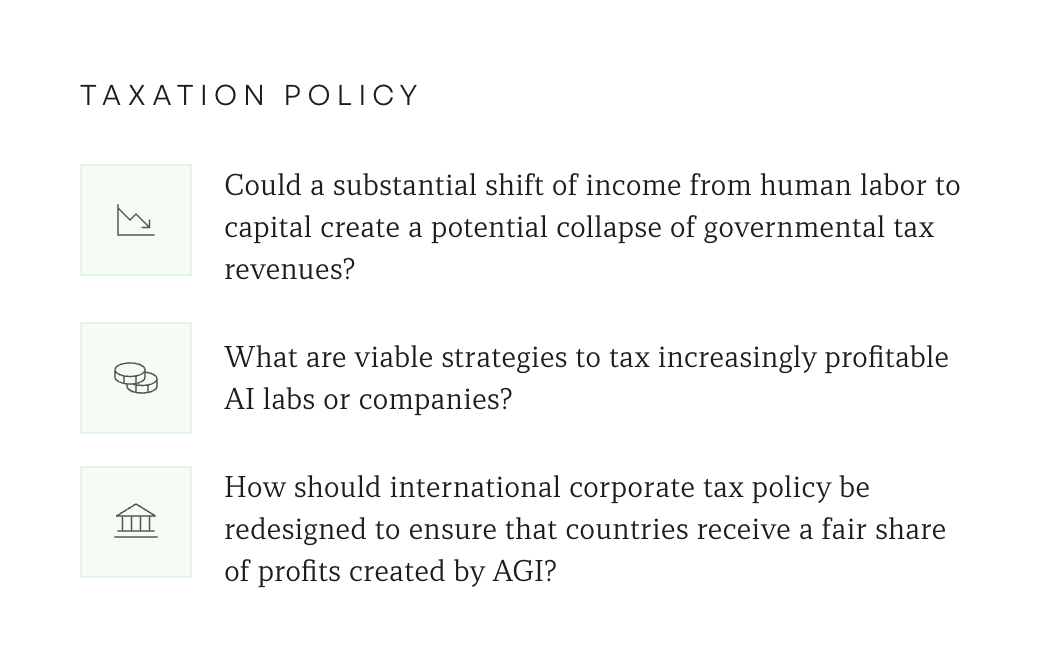 TAXATION POLICY

Could a substantial shift of income from human labor to capital create a potential collapse of governmental tax revenues?

What are viable strategies to tax increasingly profitable AI labs or companies?

How should international corporate tax policy be redesigned to ensure that countries receive a fair share of profits created by AGI?